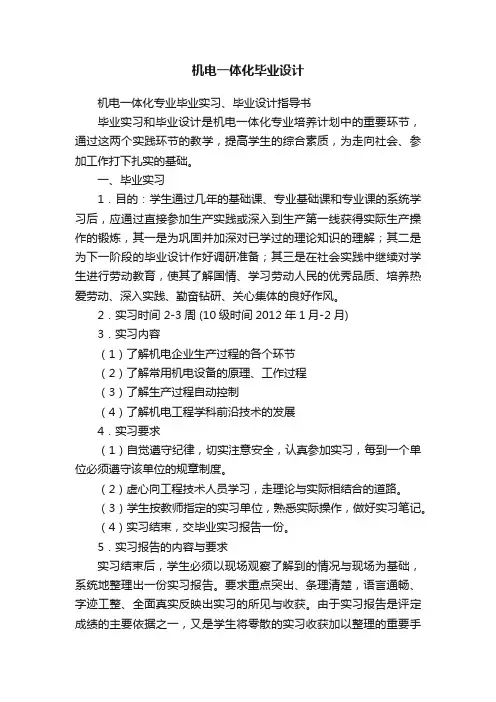 机电一体化毕业设计

机电一体化专业毕业实习、毕业设计指导书

毕业实习和毕业设计是机电一体化专业培养计划中的重要环节，通过这两个实践环节的教学，提高学生的综合素质，为走向社会、参加工作打下扎实的基础。

一、毕业实习

1．目的：学生通过几年的基础课、专业基础课和专业课的系统学习后，应通过直接参加生产实践或深入到生产第一线获得实际生产操作的锻炼，其一是为巩固并加深对已学过的理论知识的理解；其二是为下一阶段的毕业设计作好调研准备；其三是在社会实践中继续对学生进行劳动教育，使其了解国情、学习劳动人民的优秀品质、培养热爱劳动、深入实践、勤奋钻研、关心集体的良好作风。

2．实习时间 2-3 周 (10 级时间 2012 年 1 月-2 月)

3．实习内容

（1）了解机电企业生产过程的各个环节

（2）了解常用机电设备的原理、工作过程

（3）了解生产过程自动控制

（4）了解机电工程学科前沿技术的发展

4．实习要求

（1）自觉遵守纪律，切实注意安全，认真参加实习，每到一个单位必须遵守该单位的规章制度。

（2）虚心向工程技术人员学习，走理论与实际相结合的道路。

（3）学生按教师指定的实习单位，熟悉实际操作，做好实习笔记。

（4）实习结束，交毕业实习报告一份。

5．实习报告的内容与要求

实习结束后，学生必须以现场观察了解到的情况与现场为基础，系统地整理出一份实习报告。要求重点突出、条理清楚，语言通畅、字迹工整、全面真实反映出实习的所见与收获。由于实习报告是评定成绩的主要依据之一，又是学生将零散的实习收获加以整理的重要手